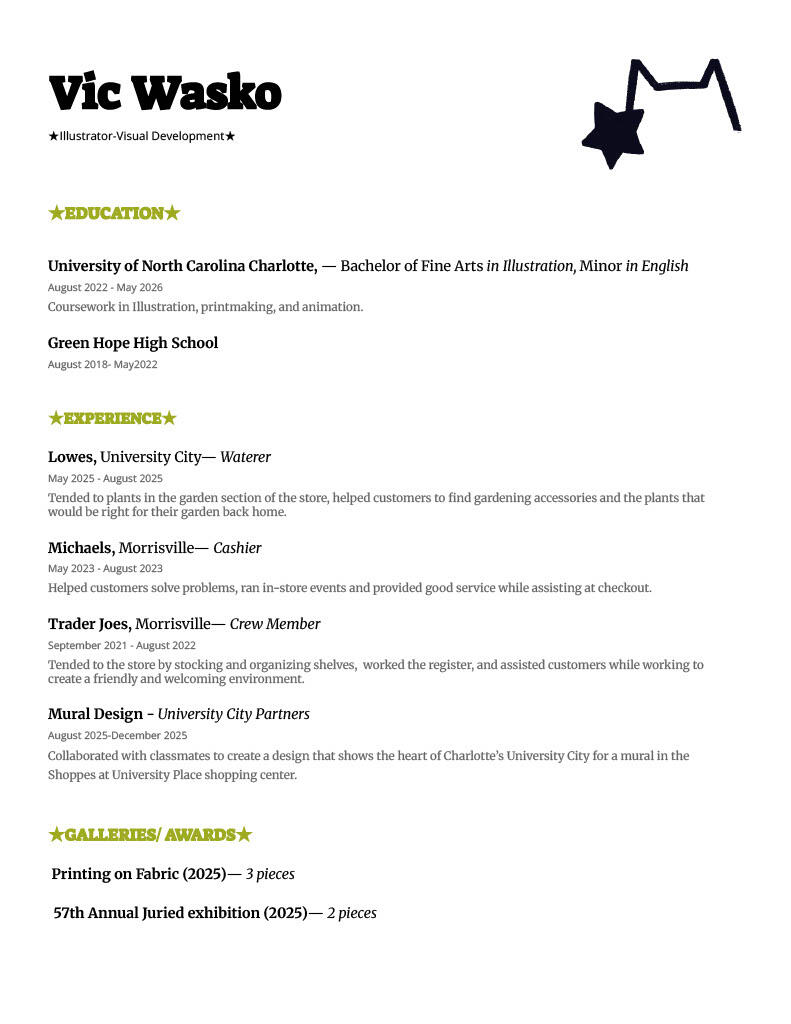 Vic Wasko

★Illustrator-Visual Development★

★EDUCATION★

University of North Carolina Charlotte, — Bachelor of Fine Arts in Illustration, Minor in English

August 2022 - May 2026

Coursework in Illustration, printmaking, and animation.

Green Hope High School

August 2018- May2022

★EXPERIENCE★

Lowes, University City— Waterer

May 2025 - August 2025

Tended to plants in the garden section of the store, helped customers to find gardening accessories and the plants that would be right for their garden back home.

Michaels, Morrisville— Cashier

May 2023 - August 2023

Helped customers solve problems, ran in-store events and provided good service while assisting at checkout.

Trader Joes, Morrisville— Crew Member

September 2021 - August 2022

Tended to the store by stocking and organizing shelves, worked the register, and assisted customers while working to create a friendly and welcoming environment.

Mural Design - University City Partners

August 2025-December 2025

Collaborated with classmates to create a design that shows the heart of Charlotte's University City for a mural in the Shoppes at University Place shopping center.

★GALLERIES/ AWARDS★

Printing on Fabric (2025)— 3 pieces

57th Annual Juried exhibition (2025)— 2 pieces